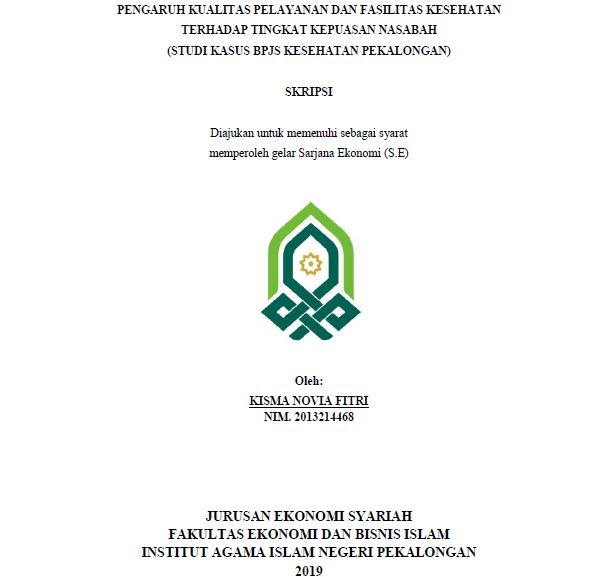 PENGARUH KUALITAS PELAYANAN DAN FASILITAS KESEHATAN TERHADAP TINGKAT KEPUASAN NASABAH (STUDI KASUS BPJS KESEHATAN PEKALONGAN)

SKRIPSI

Diajukan untuk memenuhi sebagai syarat memperoleh gelar Sarjana Ekonomi (S.E)

Oleh:
KISMA NOVIA FITRI
NIM. 2013214468

JURUSAN EKONOMI SYARIAH
FAKULTAS EKONOMI DAN BISNIS ISLAM
INSTITUT AGAMA ISLAM NEGERI PEKALONGAN
2019